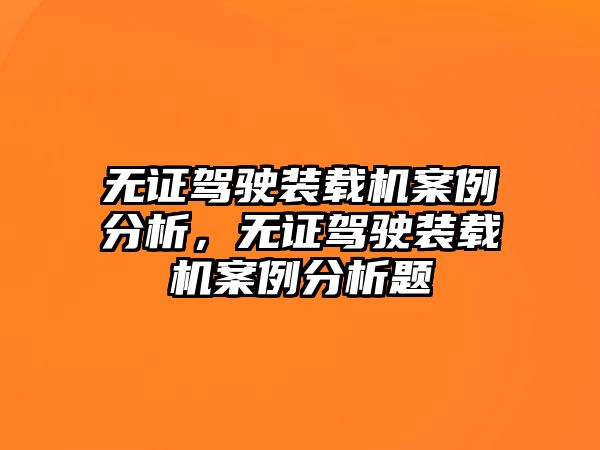 无证驾驶装载机案例分析，无证驾驶装载机案例分析题